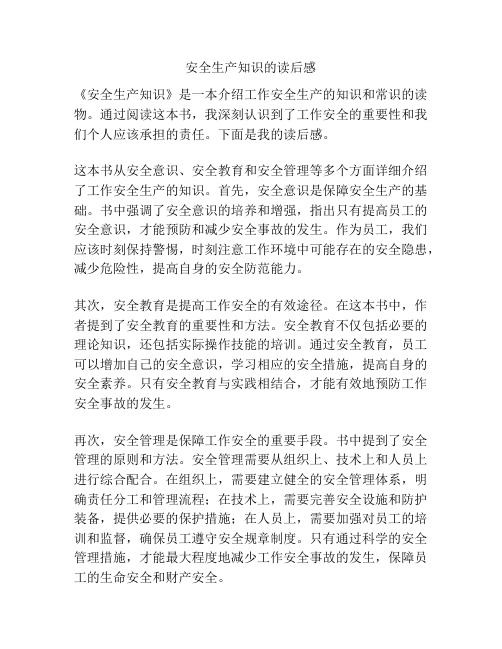 安全生产知识的读后感

《安全生产知识》是一本介绍工作安全生产的知识和常识的读物。通过阅读这本书，我深刻认识到了工作安全的重要性和我们个人应该承担的责任。下面是我的读后感。

这本书从安全意识、安全教育和安全管理等多个方面详细介绍了工作安全生产的知识。首先，安全意识是保障安全生产的基础。书中强调了安全意识的培养和增强，指出只有提高员工的安全意识，才能预防和减少安全事故的发生。作为员工，我们应该时刻保持警惕，时刻注意工作环境中可能存在的安全隐患，减少危险性，提高自身的安全防范能力。

其次，安全教育是提高工作安全的有效途径。在这本书中，作者提到了安全教育的重要性和方法。安全教育不仅包括必要的理论知识，还包括实际操作技能的培训。通过安全教育，员工可以增加自己的安全意识，学习相应的安全措施，提高自身的安全素养。只有安全教育与实践相结合，才能有效地预防工作安全事故的发生。

再次，安全管理是保障工作安全的重要手段。书中提到了安全管理的原则和方法。安全管理需要从组织上、技术上和人员上进行综合配合。在组织上，需要建立健全的安全管理体系，明确责任分工和管理流程；在技术上，需要完善安全设施和防护装备，提供必要的保护措施；在人员上，需要加强对员工的培训和监督，确保员工遵守安全规章制度。只有通过科学的安全管理措施，才能最大程度地减少工作安全事故的发生，保障员工的生命安全和财产安全。